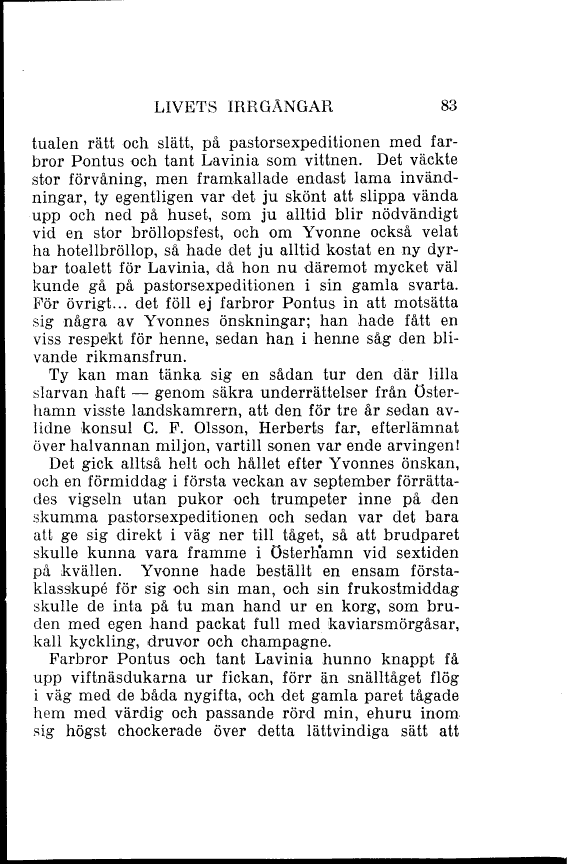 LIVETS IRRGÅNGAR 83

tualen rätt och slätt, på pastorsexpeditionen med farbror Pontus och tant Lavinia som vittnen. Det väckte stor förvåning, men framkallade endast lama invändningar, ty egentligen var det ju skönt att slippa vända upp och ned på huset, som ju alltid blir nödvändigt vid en stor bröllopsfest, och om Yvonne också velat ha hotellbröllop, så hade det ju alltid kostat en ny dyrbar toalett för Lavinia, då hon nu däremot mycket väl kunde gå på pastorsexpeditionen i sin gamla svarta. För övrigt... det föll ej farbror Pontus in att motsätta sig några av Yvonnes önskningar; han hade fått en viss respekt för henne, sedan han i henne såg den blivande rikmansfrun.

Ty kan man tänka sig en sådan tur den där lilla slarvan haft — genom säkra underrättelser från Österhamn visste landskamrern, att den för tre år sedan avlidne konsul C. F. Olsson, Herberts far, efterlämnat över halvannan miljon, vartill sonen var ende arvingen!

Det gick alltså helt och hållet efter Yvonnes önskan, och en förmiddag i första veckan av september förrättades vigseln utan pukor och trumpeter inne på den skumma pastorsexpeditionen och sedan var det bara att ge sig direkt i väg ner till tåget, så att brudparet skulle kunna vara framme i Österhamn vid sextiden på kvällen. Yvonne hade beställt en ensam förstaklasskupé för sig och sin man, och sin frukostmiddag skulle de inta på tu man hand ur en korg, som bruden med egen hand packat full med kaviarsmörgåsar, kall kyckling, druvor och champagne.

Farbror Pontus och tant Lavinia hunno knappt få upp viftnäsdukarna ur fickan, förr än snälltåget flög i väg med de båda nygifta, och det gamla paret tågade hem med värdig och passande rörd min, ehuru inom sig högst chockerade över detta lättvindiga sätt att